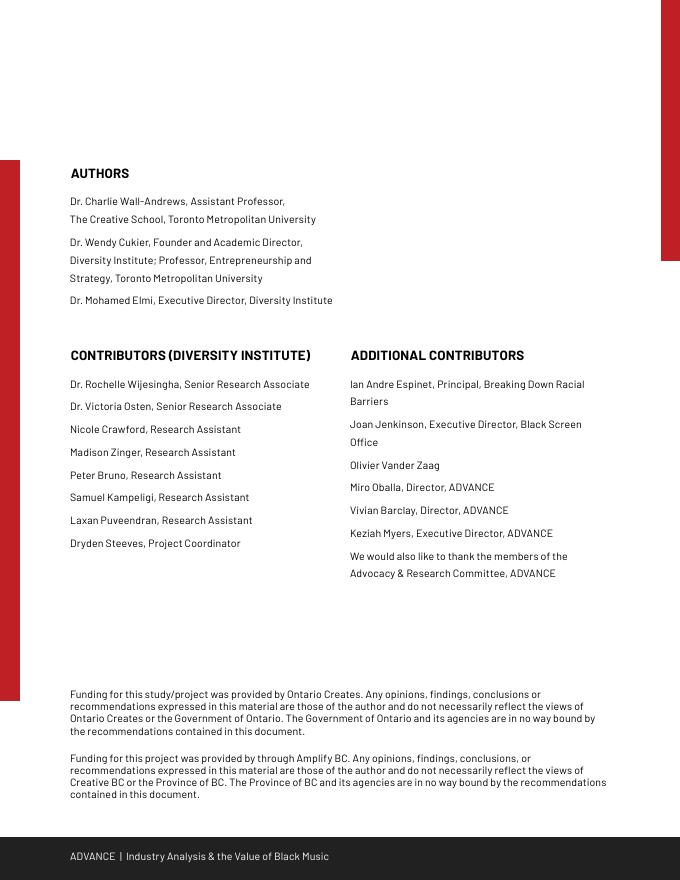 AUTHORS

Dr. Charlie Wall-Andrews, Assistant Professor, The Creative School, Toronto Metropolitan University

Dr. Wendy Cukier, Founder and Academic Director, Diversity Institute; Professor, Entrepreneurship and Strategy, Toronto Metropolitan University

Dr. Mohamed Elmi, Executive Director, Diversity Institute

CONTRIBUTORS (DIVERSITY INSTITUTE)

Dr. Rochelle Wijesingha, Senior Research Associate

Dr. Victoria Osten, Senior Research Associate

Nicole Crawford, Research Assistant

Madison Zinger, Research Assistant

Peter Bruno, Research Assistant

Samuel Kampeligi, Research Assistant

Laxan Puveendran, Research Assistant

Dryden Steeves, Project Coordinator

ADDITIONAL CONTRIBUTORS

Ian Andre Espinet, Principal, Breaking Down Racial Barriers

Joan Jenkinson, Executive Director, Black Screen Office

Olivier Vander Zaag

Miro Oballa, Director, ADVANCE

Vivian Barclay, Director, ADVANCE

Keziah Myers, Executive Director, ADVANCE

We would also like to thank the members of the Advocacy & Research Committee, ADVANCE

Funding for this study/project was provided by Ontario Creates. Any opinions, findings, conclusions or recommendations expressed in this material are those of the author and do not necessarily reflect the views of Ontario Creates or the Government of Ontario. The Government of Ontario and its agencies are in no way bound by the recommendations contained in this document.

Funding for this project was provided by through Amplify BC. Any opinions, findings, conclusions, or recommendations expressed in this material are those of the author and do not necessarily reflect the views of Creative BC or the Province of BC. The Province of BC and its agencies are in no way bound by the recommendations contained in this document.

ADVANCE | Industry Analysis & the Value of Black Music